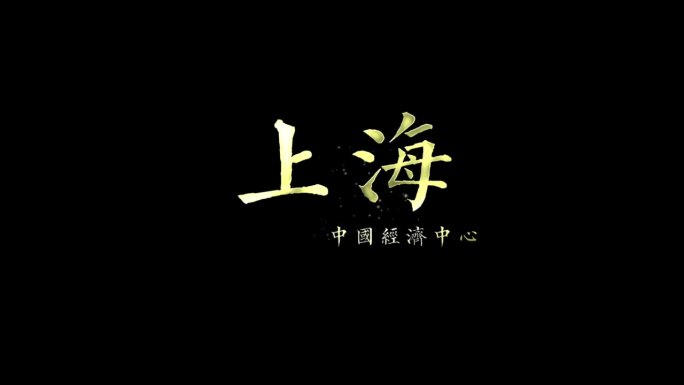 上海

中國經濟中心